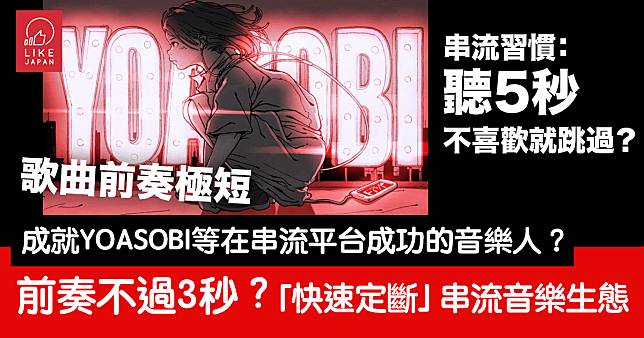 LIKE JAPAN

YOASOBI

串流習慣：
聽5秒
不喜歡就跳過？

歌曲前奏極短

成就YOASOBI等在串流平台成功的音樂人？

前奏不過3秒？「快速定斷」串流音樂生態